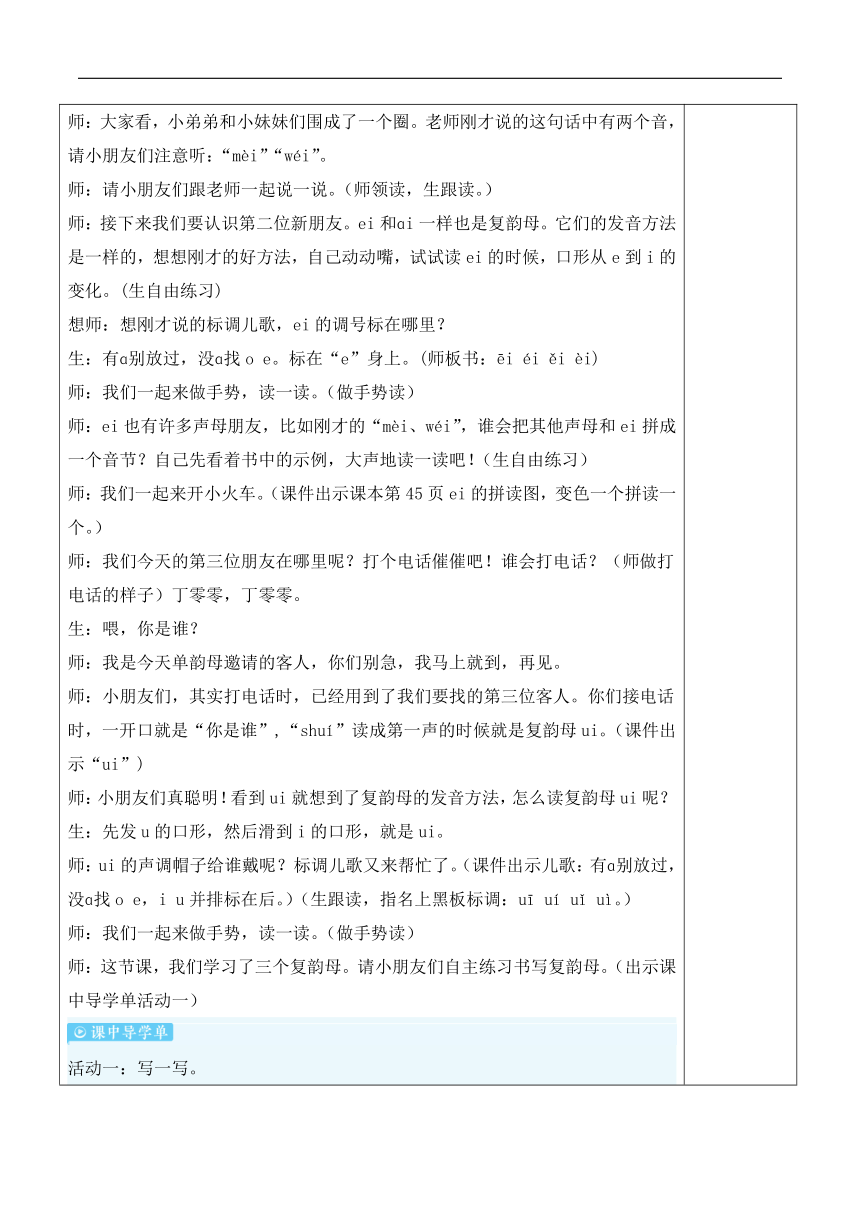 师：大家看，小弟弟和小妹妹们围成了一个圈。老师刚才说的这句话中有两个音，请小朋友们注意听：“mèi”“wéi”。

师：请小朋友们跟老师一起说一说。(师领读，生跟读。)

师：接下来我们要认识第二位新朋友。ei 和ɑi 一样也是复韵母。它们的发音方法是一样的，想想刚才的好方法，自己动动嘴，试试读 ei 的时候，口形从 e 到 i 的变化。(生自由练习)

想师：想刚才说的标调儿歌，ei 的调号标在哪里？

生：有ɑ别放过，没ɑ找 o e。标在“e”身上。(师板书：ēi éi ěi èi)

师：我们一起来做手势，读一读。(做手势读)

师：ei 也有许多声母朋友，比如刚才的“mèi、wéi”，谁会把其他声母和 ei 拼成一个音节？自己先看着书中的示例，大声地读一读吧！(生自由练习)

师：我们一起来开小火车。(课件出示课本第 45 页 ei 的拼读图，变色一个拼读一个。)

师：我们今天的第三位朋友在哪里呢？打个电话催催吧！谁会打电话？（师做打电话的样子）丁零零，丁零零。

生：喂，你是谁？

师：我是今天单韵母邀请的客人，你们别急，我马上就到，再见。

师：小朋友们，其实打电话时，已经用到了我们要找的第三位客人。你们接电话时，一开口就是“你是谁”，“shuí”读成第一声的时候就是复韵母 ui。(课件出示“ui”)

师：小朋友们真聪明！看到 ui 就想到了复韵母的发音方法，怎么读复韵母 ui 呢？

生：先发 u 的口形，然后滑到 i 的口形，就是 ui。

师：ui 的声调帽子给谁戴呢？标调儿歌又来帮忙了。(课件出示儿歌：有ɑ别放过，没ɑ找 o e，i u 并排标在后。)(生跟读，指名上黑板标调：uī uí uǐ uì。)

师：我们一起来做手势，读一读。(做手势读)

师：这节课，我们学习了三个复韵母。请小朋友们自主练习书写复韵母。(出示课中导学单活动一)

课中导学单

活动一：写一写。